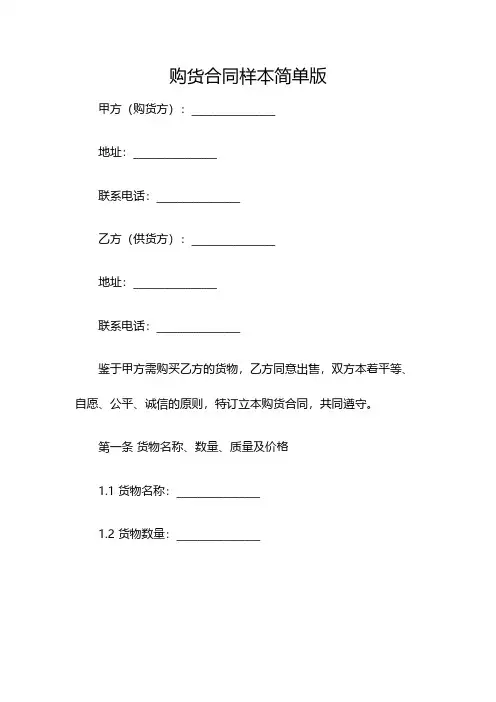 购货合同样本简单版

甲方（购货方）：______________

地址：______________

联系电话：______________

乙方（供货方）：______________

地址：______________

联系电话：______________

鉴于甲方需购买乙方的货物，乙方同意出售，双方本着平等、自愿、公平、诚信的原则，特订立本购货合同，共同遵守。

第一条 货物名称、数量、质量及价格

1.1 货物名称：______________

1.2 货物数量：______________